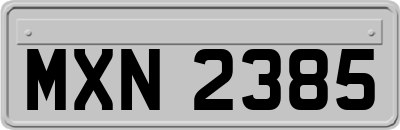 MXN 2385